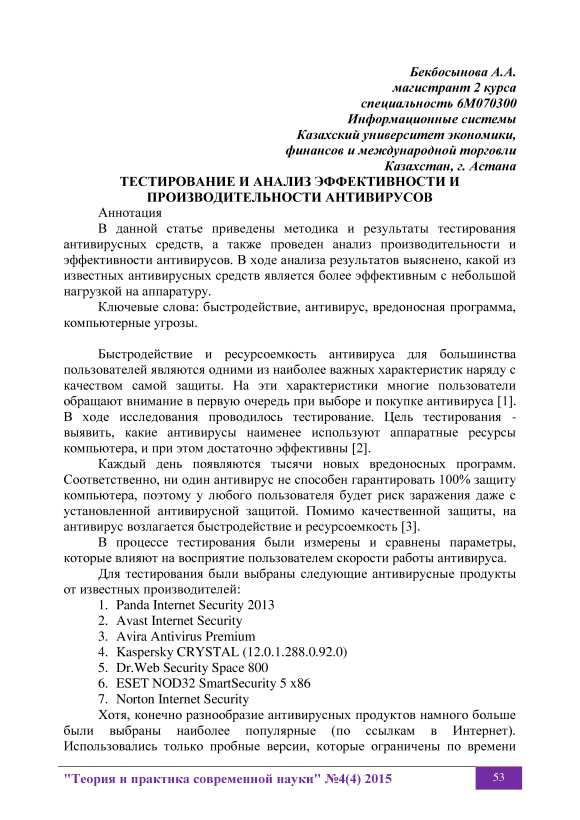 Бекбосынова А.А.
магистрант 2 курса
специальность 6М070300
Информационные системы
Казахский университет экономики,
финансов и международной торговли
Казахстан, г. Астана

ТЕСТИРОВАНИЕ И АНАЛИЗ ЭФФЕКТИВНОСТИ И ПРОИЗВОДИТЕЛЬНОСТИ АНТИВИРУСОВ

Аннотация

В данной статье приведены методика и результаты тестирования антивирусных средств, а также проведен анализ производительности и эффективности антивирусов. В ходе анализа результатов выяснено, какой из известных антивирусных средств является более эффективным с небольшой нагрузкой на аппаратуру.

Ключевые слова: быстродействие, антивирус, вредоносная программа, компьютерные угрозы.

Быстродействие и ресурсоемкость антивируса для большинства пользователей являются одними из наиболее важных характеристик наряду с качеством самой защиты. На эти характеристики многие пользователи обращают внимание в первую очередь при выборе и покупке антивируса [1]. В ходе исследования проводилось тестирование. Цель тестирования - выявить, какие антивирусы наименее используют аппаратные ресурсы компьютера, и при этом достаточно эффективны [2].

Каждый день появляются тысячи новых вредоносных программ. Соответственно, ни один антивирус не способен гарантировать 100% защиту компьютера, поэтому у любого пользователя будет риск заражения даже с установленной антивирусной защитой. Помимо качественной защиты, на антивирус возлагается быстродействие и ресурсоемкость [3].

В процессе тестирования были измерены и сравнены параметры, которые влияют на восприятие пользователем скорости работы антивируса.

Для тестирования были выбраны следующие антивирусные продукты от известных производителей:
1. Panda Internet Security 2013
2. Avast Internet Security
3. Avira Antivirus Premium
4. Kaspersky CRYSTAL (12.0.1.288.0.92.0)
5. Dr.Web Security Space 800
6. ESET NOD32 SmartSecurity 5 x86
7. Norton Internet Security

Хотя, конечно разнообразие антивирусных продуктов намного больше были выбраны наиболее популярные (по ссылкам в Интернет). Использовались только пробные версии, которые ограничены по времени

"Теория и практика современной науки" №4(4) 2015 53